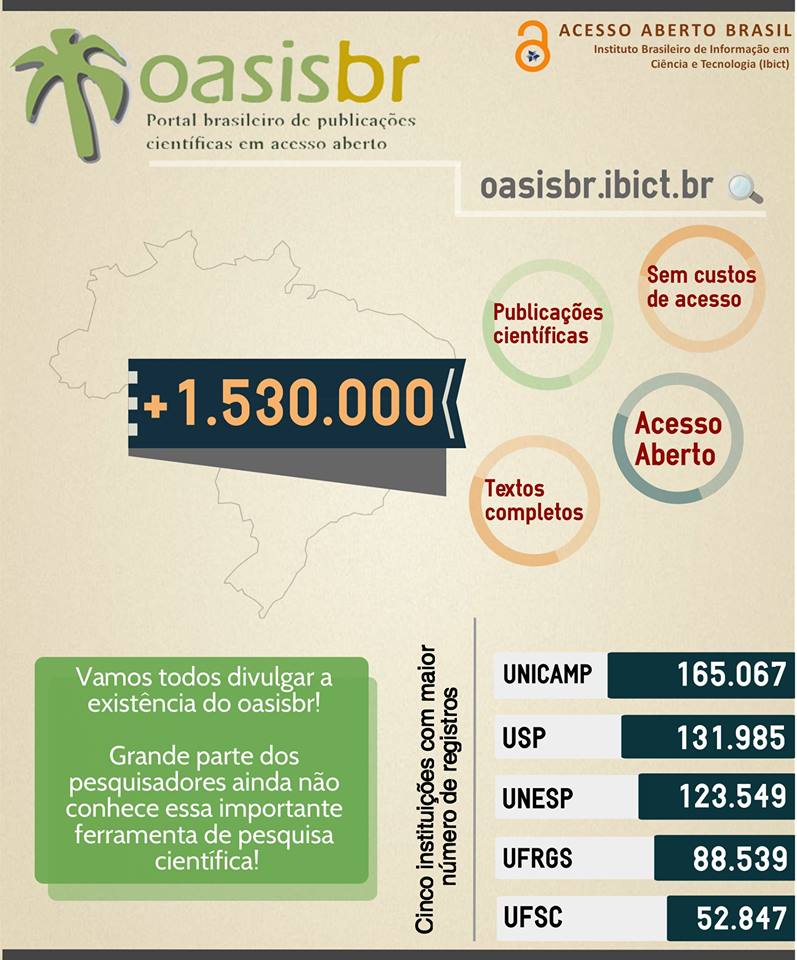 oasisbr
Portal brasileiro de publicações científicas em acesso aberto

ACESSO ABERTO BRASIL
Instituto Brasileiro de Informação em Ciência e Tecnologia (Ibict)

oasisbr.ibict.br

+1.530.000

Publicações científicas

Sem custos de acesso

Acesso Aberto

Textos completos

Vamos todos divulgar a existência do oasisbr!

Grande parte dos pesquisadores ainda não conhece essa importante ferramenta de pesquisa científica!

Cinco instituições com maior número de registros

| UNICAMP | 165.067 |
|---|---|
| USP | 131.985 |
| UNESP | 123.549 |
| UFRGS | 88.539 |
| UFSC | 52.847 |